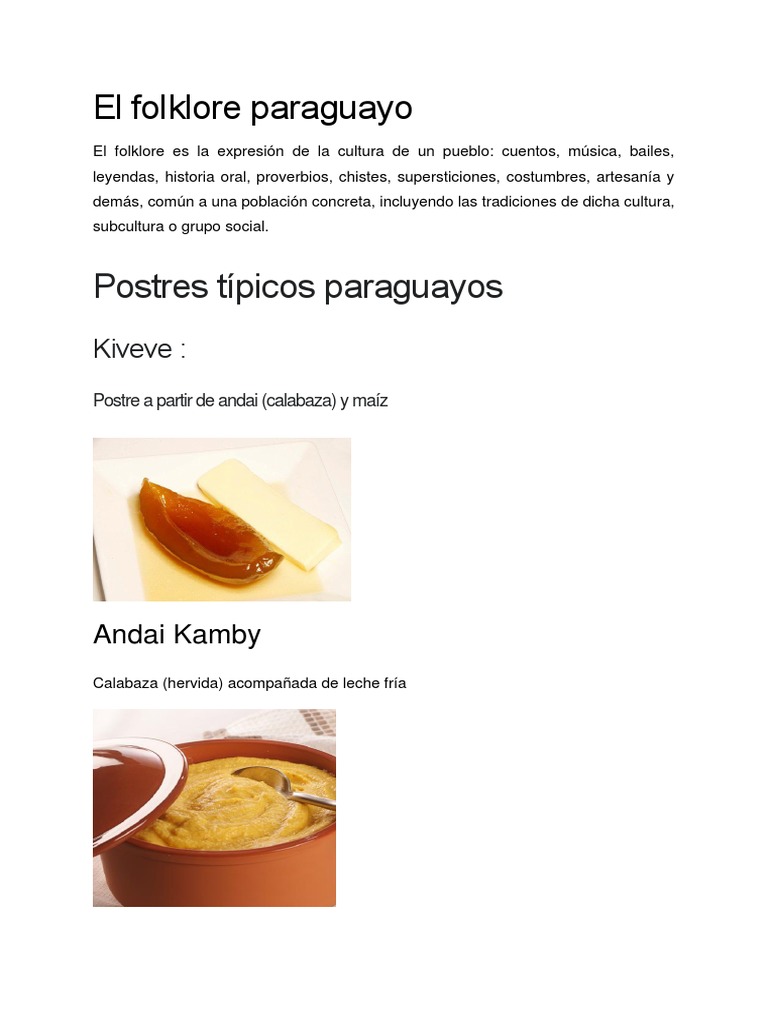 El folklore paraguayo

El folklore es la expresión de la cultura de un pueblo: cuentos, música, bailes, leyendas, historia oral, proverbios, chistes, supersticiones, costumbres, artesanía y demás, común a una población concreta, incluyendo las tradiciones de dicha cultura, subcultura o grupo social.

Postres típicos paraguayos

Kiveve :

Postre a partir de andai (calabaza) y maíz

Andai Kamby

Calabaza (hervida) acompañada de leche fría